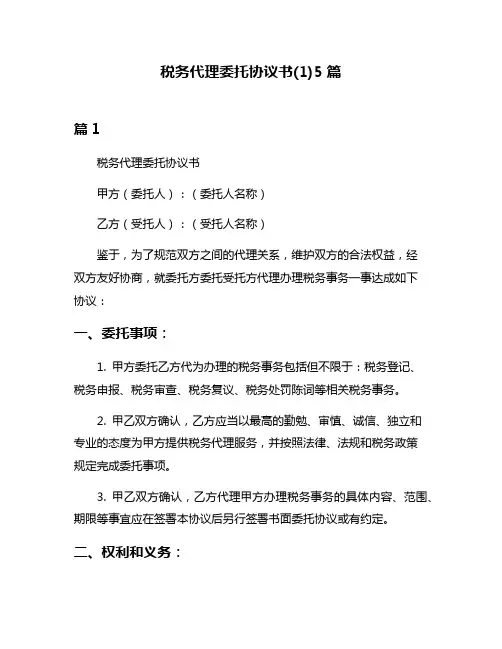 税务代理委托协议书(1)5 篇

篇 1

税务代理委托协议书

甲方（委托人）：（委托人名称）

乙方（受托人）：（受托人名称）

鉴于，为了规范双方之间的代理关系，维护双方的合法权益，经双方友好协商，就委托方委托受托方代理办理税务事务一事达成如下协议：

一、委托事项：

1. 甲方委托乙方代为办理的税务事务包括但不限于：税务登记、税务申报、税务审查、税务复议、税务处罚陈词等相关税务事务。

2. 甲乙双方确认，乙方应当以最高的勤勉、审慎、诚信、独立和专业的态度为甲方提供税务代理服务，并按照法律、法规和税务政策规定完成委托事项。

3. 甲乙双方确认，乙方代理甲方办理税务事务的具体内容、范围、期限等事宜应在签署本协议后另行签署书面委托协议或有约定。

二、权利和义务：